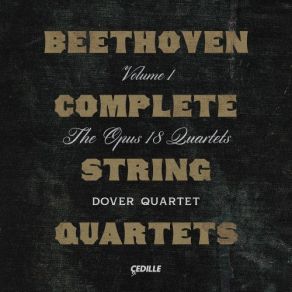 BEETHOVEN

Volume 1

COMPLETE

The Opus 18 Quartets

STRING

DOVER QUARTET

QUARTETS

ÇEDILLE